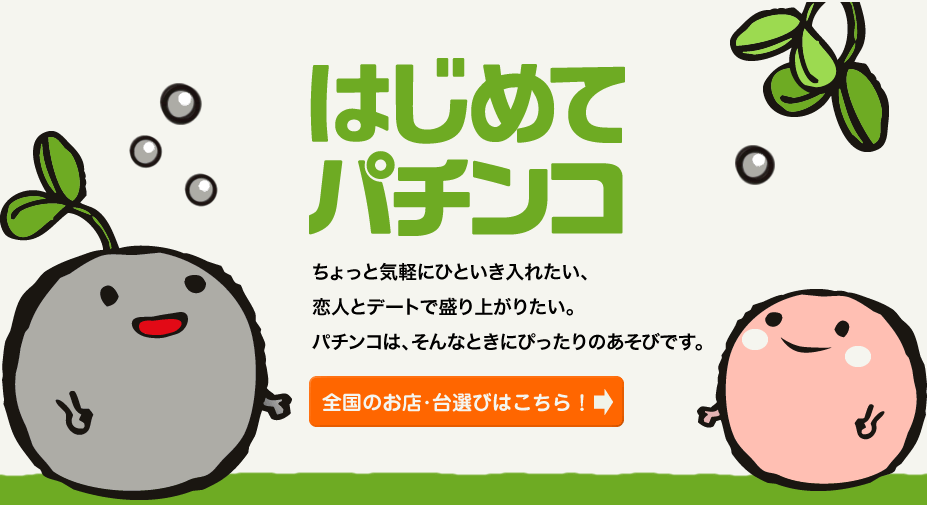 はじめて
パチンコ

ちょっと気軽にひといき入れたい、
恋人とデートで盛り上がりたい。
パチンコは、そんなときにぴったりのあそびです。

全国のお店・台選びはこちら！